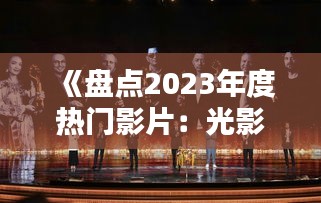 《盘点2023年度热门影片：光影